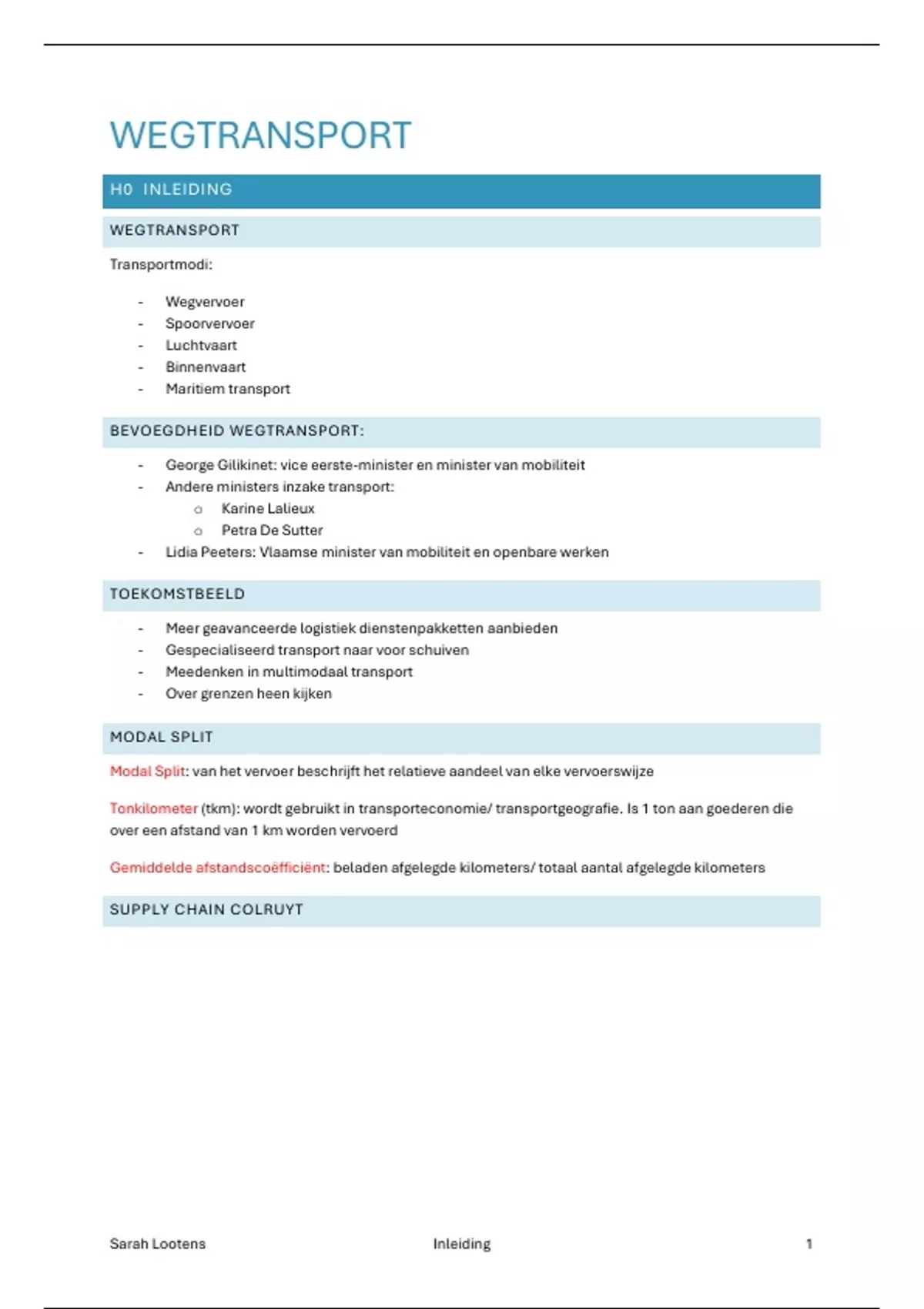 WEGTRANSPORT

H0 INLEIDING

WEGTRANSPORT

Transportmodi:

- Wegvervoer
- Spoorvervoer
- Luchtvaart
- Binnenvaart
- Maritiem transport

BEVOEGDHEID WEGTRANSPORT:

- George Gilikinet: vice eerste-minister en minister van mobiliteit
- Andere ministers inzake transport:
 o Karine Lalieux
 o Petra De Sutter
- Lidia Peeters: Vlaamse minister van mobiliteit en openbare werken

TOEKOMSTBEELD

- Meer geavanceerde logistiek dienstenpakketten aanbieden
- Gespecialiseerd transport naar voor schuiven
- Meedenken in multimodaal transport
- Over grenzen heen kijken

MODAL SPLIT

Modal Split: van het vervoer beschrijft het relatieve aandeel van elke vervoerswijze

Tonkilometer (tkm): wordt gebruikt in transporteconomie/ transportgeografie. Is 1 ton aan goederen die over een afstand van 1 km worden vervoerd

Gemiddelde afstandscoëfficiënt: beladen afgelegde kilometers/ totaal aantal afgelegde kilometers

SUPPLY CHAIN COLRUYT

Sarah Lootens Inleiding 1